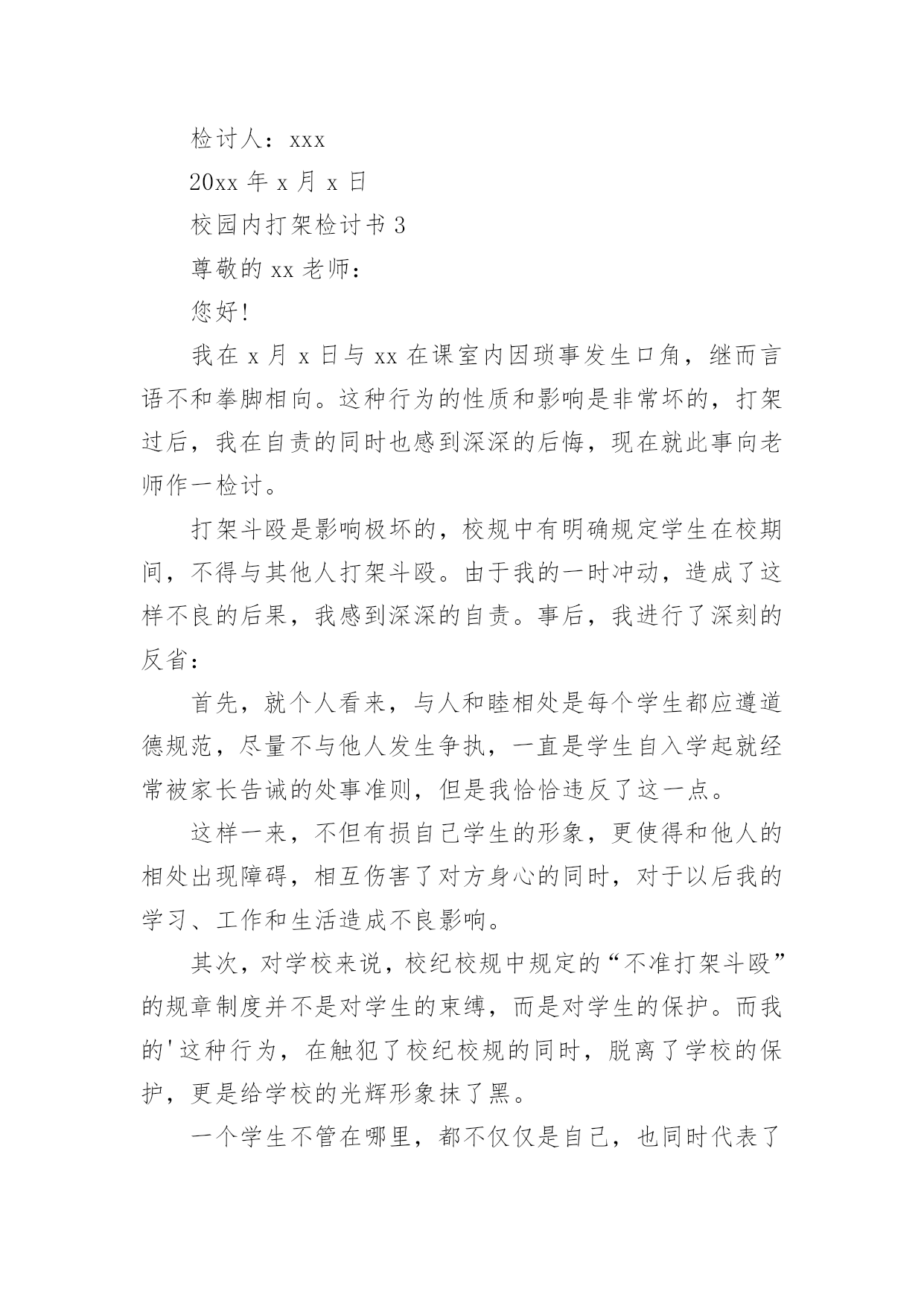 检讨人：xxx

20xx 年 x 月 x 日

校园内打架检讨书 3

尊敬的 xx 老师：

您好!

我在 x 月 x 日与 xx 在课室内因琐事发生口角，继而言语不和拳脚相向。这种行为的性质和影响是非常坏的，打架过后，我在自责的同时也感到深深的后悔，现在就此事向老师作一检讨。

打架斗殴是影响极坏的，校规中有明确规定学生在校期间，不得与其他人打架斗殴。由于我的一时冲动，造成了这样不良的后果，我感到深深的自责。事后，我进行了深刻的反省：

首先，就个人看来，与人和睦相处是每个学生都应遵道德规范，尽量不与他人发生争执，一直是学生自入学起就经常被家长告诫的处事准则，但是我恰恰违反了这一点。

这样一来，不但有损自己学生的形象，更使得和他人的相处出现障碍，相互伤害了对方身心的同时，对于以后我的学习、工作和生活造成不良影响。

其次，对学校来说，校纪校规中规定的“不准打架斗殴”的规章制度并不是对学生的束缚，而是对学生的保护。而我的'这种行为，在触犯了校纪校规的同时，脱离了学校的保护，更是给学校的光辉形象抹了黑。

一个学生不管在哪里，都不仅仅是自己，也同时代表了